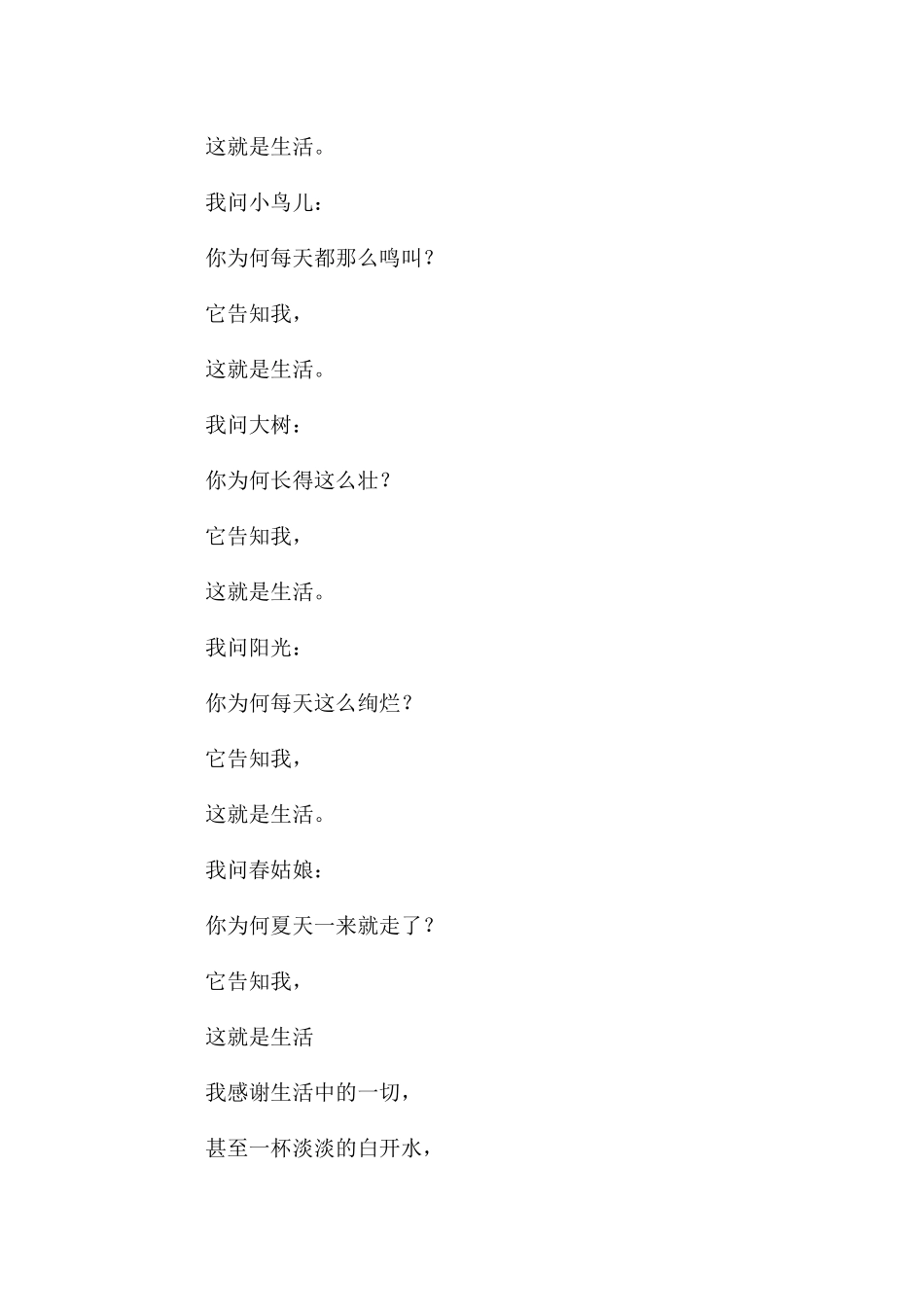 这就是生活。

我问小鸟儿：

你为何每天都那么鸣叫？

它告知我，

这就是生活。

我问大树：

你为何长得这么壮？

它告知我，

这就是生活。

我问阳光：

你为何每天这么绚烂？

它告知我，

这就是生活。

我问春姑娘：

你为何夏天一来就走了？

它告知我，

这就是生活

我感谢生活中的一切，

甚至一杯淡淡的白开水，